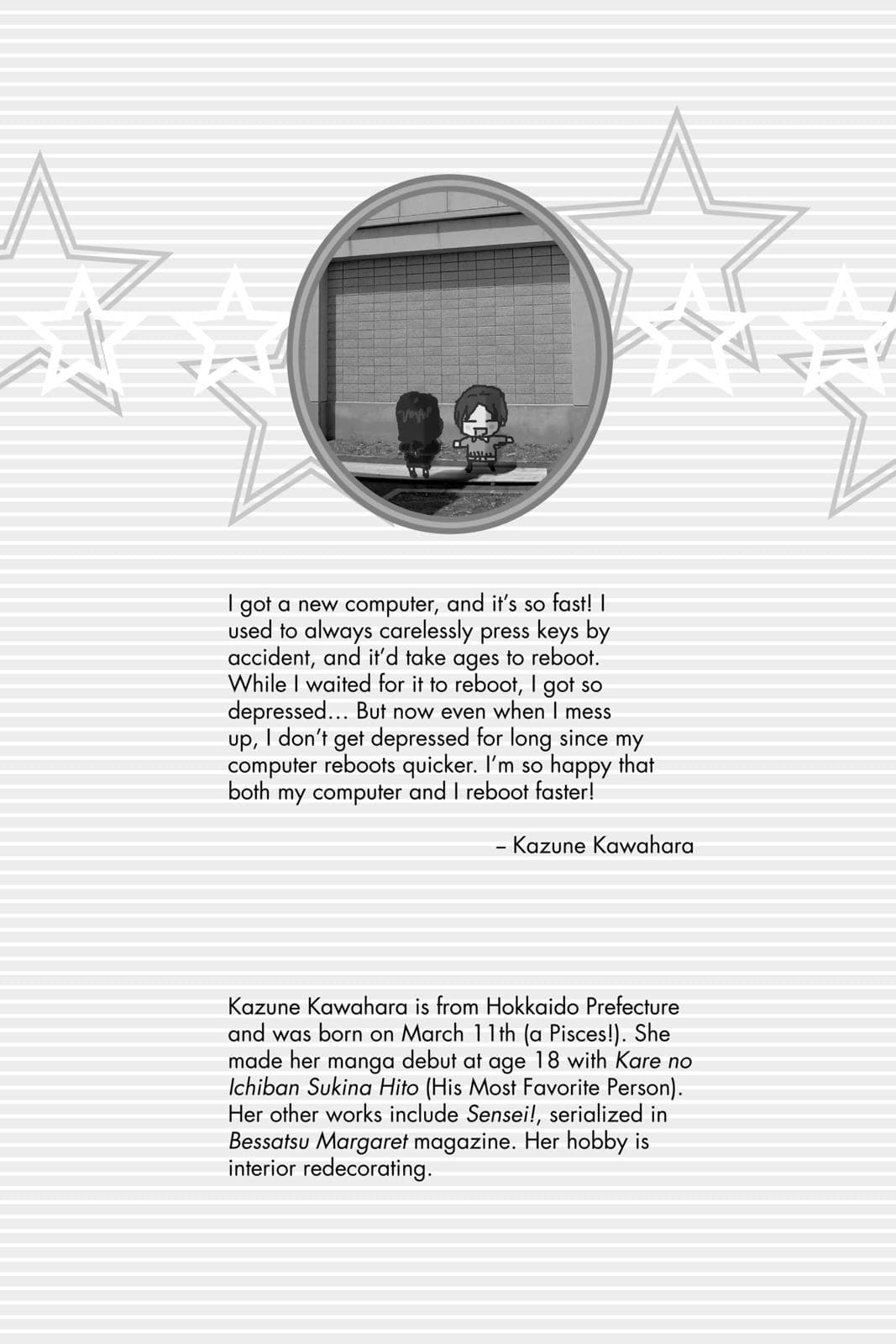 I got a new computer, and it's so fast! I used to always carelessly press keys by accident, and it'd take ages to reboot. While I waited for it to reboot, I got so depressed… But now even when I mess up, I don't get depressed for long since my computer reboots quicker. I'm so happy that both my computer and I reboot faster!

– Kazune Kawahara

Kazune Kawahara is from Hokkaido Prefecture and was born on March 11th (a Pisces!). She made her manga debut at age 18 with Kare no Ichiban Sukina Hito (His Most Favorite Person). Her other works include Sensei!, serialized in Bessatsu Margaret magazine. Her hobby is interior redecorating.